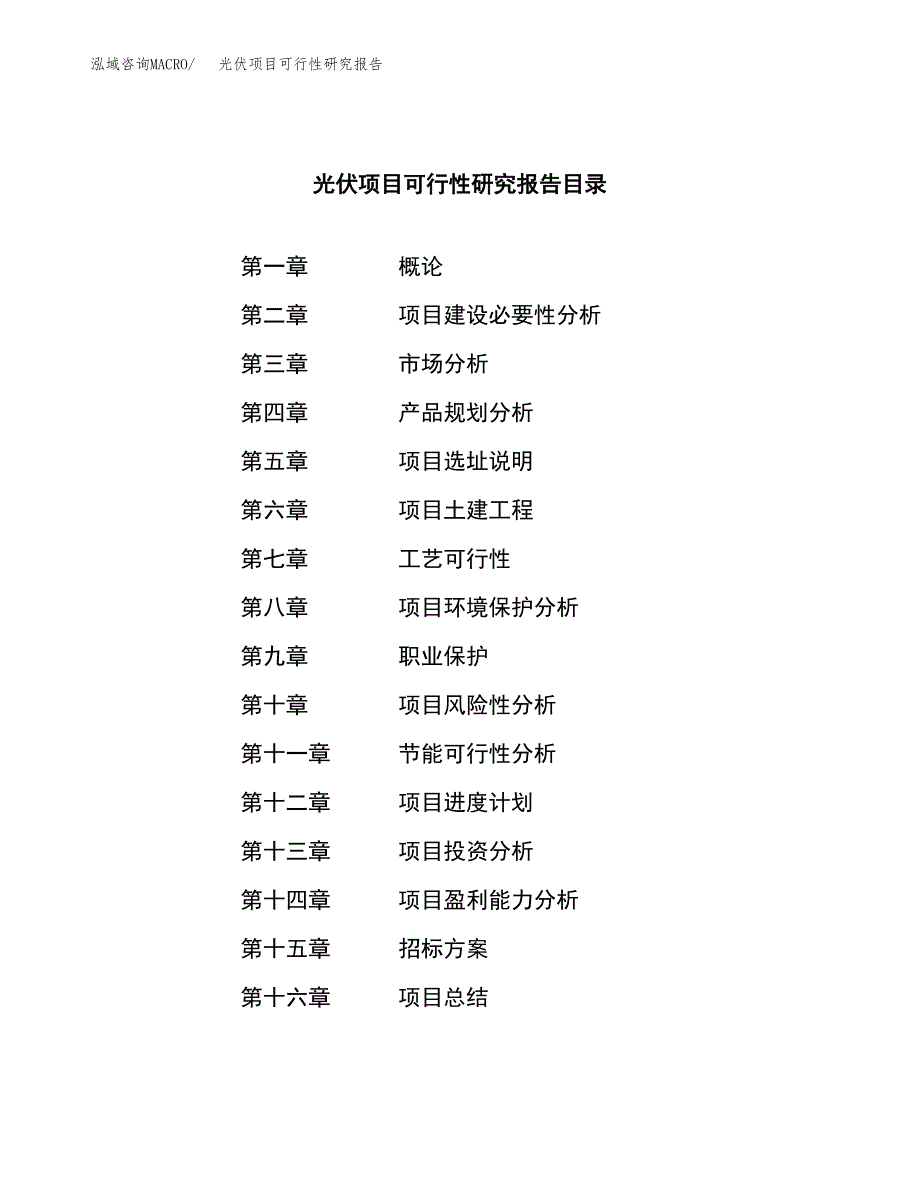 泓域咨询MACRO/ 光伏项目可行性研究报告

光伏项目可行性研究报告目录

第一章 概论
第二章 项目建设必要性分析
第三章 市场分析
第四章 产品规划分析
第五章 项目选址说明
第六章 项目土建工程
第七章 工艺可行性
第八章 项目环境保护分析
第九章 职业保护
第十章 项目风险性分析
第十一章 节能可行性分析
第十二章 项目进度计划
第十三章 项目投资分析
第十四章 项目盈利能力分析
第十五章 招标方案
第十六章 项目总结